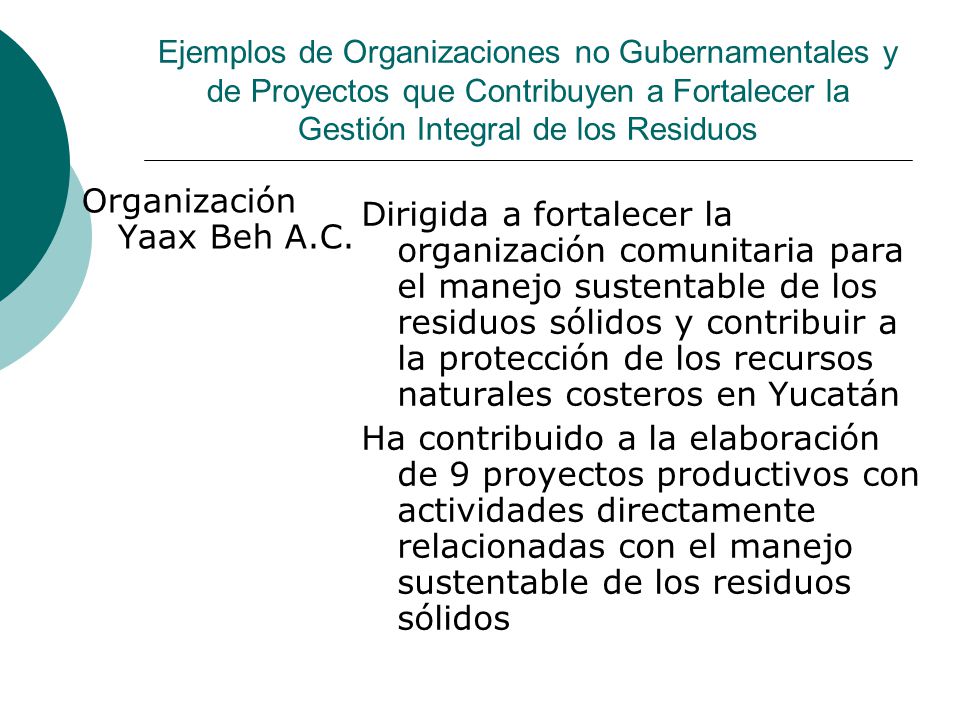 Ejemplos de Organizaciones no Gubernamentales y de Proyectos que Contribuyen a Fortalecer la Gestión Integral de los Residuos

Organización Yaax Beh A.C.

Dirigida a fortalecer la organización comunitaria para el manejo sustentable de los residuos sólidos y contribuir a la protección de los recursos naturales costeros en Yucatán

Ha contribuido a la elaboración de 9 proyectos productivos con actividades directamente relacionadas con el manejo sustentable de los residuos sólidos